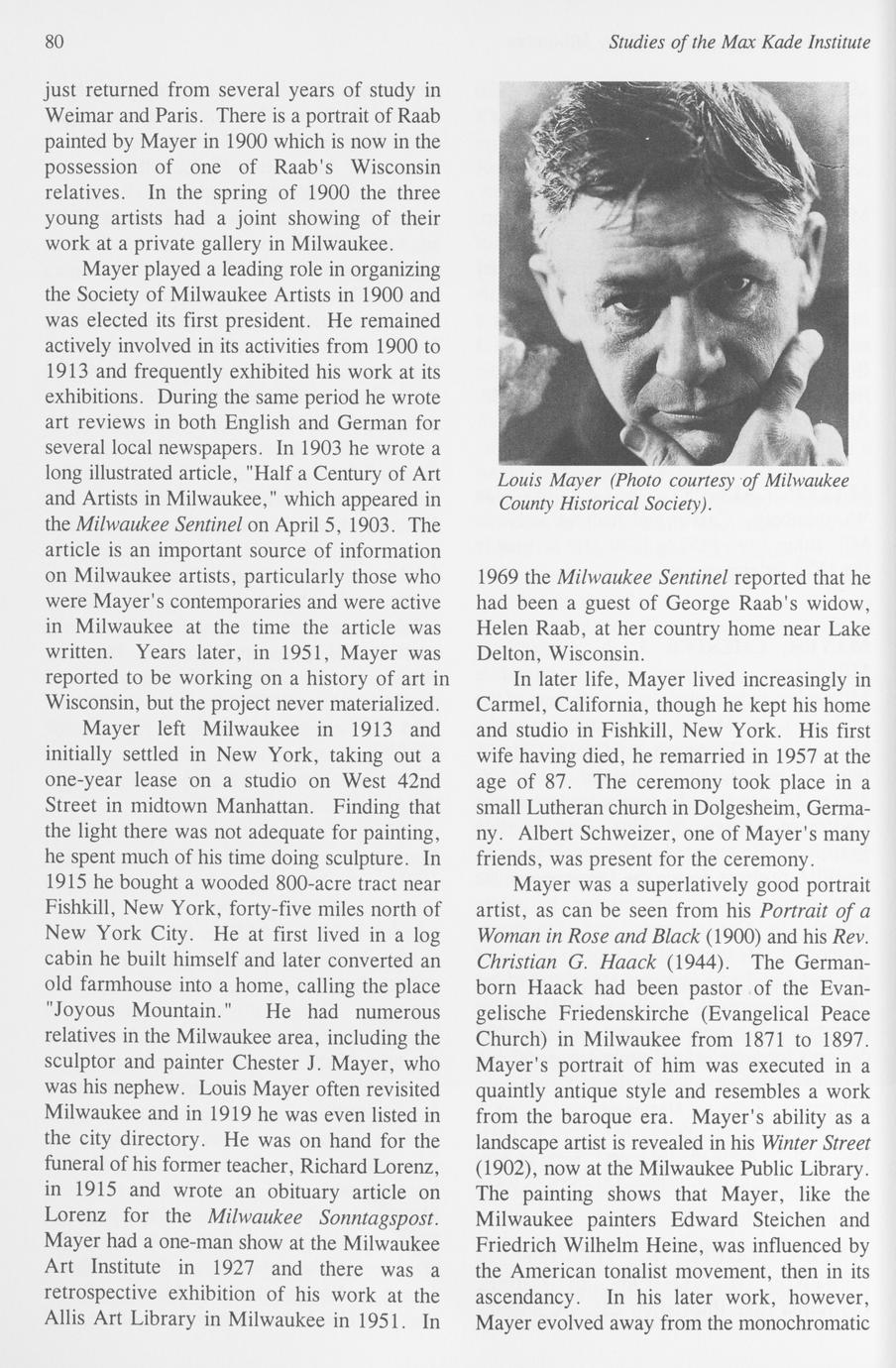 80 Studies of the Max Kade Institute

just returned from several years of study in Weimar and Paris. There is a portrait of Raab painted by Mayer in 1900 which is now in the possession of one of Raab's Wisconsin relatives. In the spring of 1900 the three young artists had a joint showing of their work at a private gallery in Milwaukee.

Mayer played a leading role in organizing the Society of Milwaukee Artists in 1900 and was elected its first president. He remained actively involved in its activities from 1900 to 1913 and frequently exhibited his work at its exhibitions. During the same period he wrote art reviews in both English and German for several local newspapers. In 1903 he wrote a long illustrated article, "Half a Century of Art and Artists in Milwaukee," which appeared in the Milwaukee Sentinel on April 5, 1903. The article is an important source of information on Milwaukee artists, particularly those who were Mayer's contemporaries and were active in Milwaukee at the time the article was written. Years later, in 1951, Mayer was reported to be working on a history of art in Wisconsin, but the project never materialized.

Mayer left Milwaukee in 1913 and initially settled in New York, taking out a one-year lease on a studio on West 42nd Street in midtown Manhattan. Finding that the light there was not adequate for painting, he spent much of his time doing sculpture. In 1915 he bought a wooded 800-acre tract near Fishkill, New York, forty-five miles north of New York City. He at first lived in a log cabin he built himself and later converted an old farmhouse into a home, calling the place "Joyous Mountain." He had numerous relatives in the Milwaukee area, including the sculptor and painter Chester J. Mayer, who was his nephew. Louis Mayer often revisited Milwaukee and in 1919 he was even listed in the city directory. He was on hand for the funeral of his former teacher, Richard Lorenz, in 1915 and wrote an obituary article on Lorenz for the Milwaukee Sonntagspost. Mayer had a one-man show at the Milwaukee Art Institute in 1927 and there was a retrospective exhibition of his work at the Allis Art Library in Milwaukee in 1951. In

Louis Mayer (Photo courtesy of Milwaukee County Historical Society).

1969 the Milwaukee Sentinel reported that he had been a guest of George Raab's widow, Helen Raab, at her country home near Lake Delton, Wisconsin.

In later life, Mayer lived increasingly in Carmel, California, though he kept his home and studio in Fishkill, New York. His first wife having died, he remarried in 1957 at the age of 87. The ceremony took place in a small Lutheran church in Dolgesheim, Germany. Albert Schweizer, one of Mayer's many friends, was present for the ceremony.

Mayer was a superlatively good portrait artist, as can be seen from his Portrait of a Woman in Rose and Black (1900) and his Rev. Christian G. Haack (1944). The German-born Haack had been pastor of the Evangelische Friedenskirche (Evangelical Peace Church) in Milwaukee from 1871 to 1897. Mayer's portrait of him was executed in a quaintly antique style and resembles a work from the baroque era. Mayer's ability as a landscape artist is revealed in his Winter Street (1902), now at the Milwaukee Public Library. The painting shows that Mayer, like the Milwaukee painters Edward Steichen and Friedrich Wilhelm Heine, was influenced by the American tonalist movement, then in its ascendancy. In his later work, however, Mayer evolved away from the monochromatic